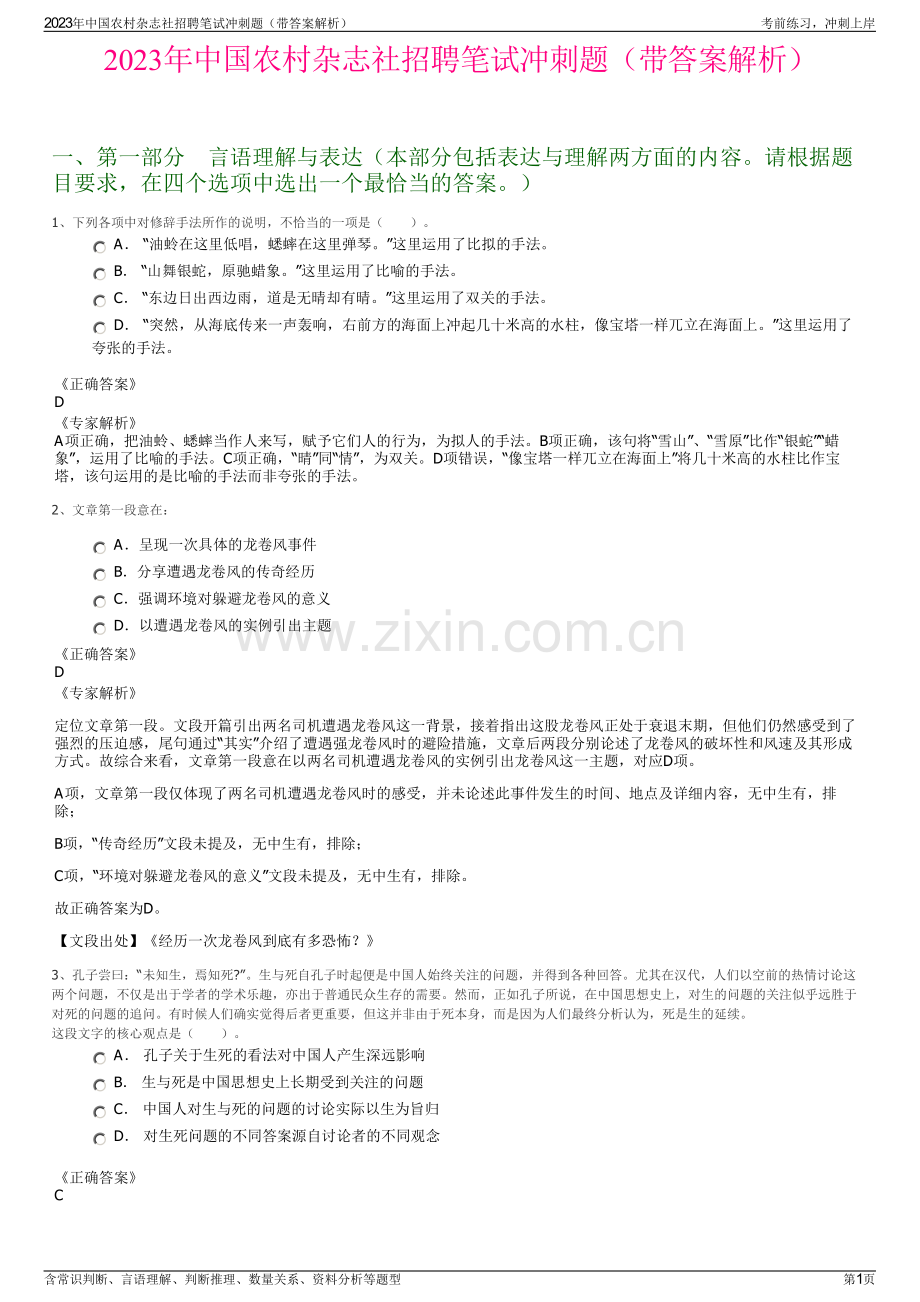 2023年中国农村杂志社招聘笔试冲刺题（带答案解析）

考前练习，冲刺上岸

2023年中国农村杂志社招聘笔试冲刺题（带答案解析）

一、第一部分 言语理解与表达（本部分包括表达与理解两方面的内容。请根据题目要求，在四个选项中选出一个最恰当的答案。）

1、下列各项中对修辞手法所作的说明，不恰当的一项是（ ）。

A．“油蛉在这里低唱，蟋蟀在这里弹琴。”这里运用了比拟的手法。

B．“山舞银蛇，原驰蜡象。”这里运用了比喻的手法。

C．“东边日出西边雨，道是无晴却有晴。”这里运用了双关的手法。

D．“突然，从海底传来一声轰响，右前方的海面上冲起几十米高的水柱，像宝塔一样兀立在海面上。”这里运用了夸张的手法。

《正确答案》
D

《专家解析》
A项正确，把油蛉、蟋蟀当作人来写，赋予它们人的行为，为拟人的手法。B项正确，该句将“雪山”、“雪原”比作“银蛇”“蜡象”，运用了比喻的手法。C项正确，“晴”同“情”，为双关。D项错误，“像宝塔一样兀立在海面上”将几十米高的水柱比作宝塔，该句运用的是比喻的手法而非夸张的手法。

2、文章第一段意在：

A．呈现一次具体的龙卷风事件

B．分享遭遇龙卷风的传奇经历

C．强调环境对躲避龙卷风的意义

D．以遭遇龙卷风的实例引出主题

《正确答案》
D

《专家解析》

定位文章第一段。文段开篇引出两名司机遭遇龙卷风这一背景，接着指出这股龙卷风正处于衰退末期，但他们仍然感受到了强烈的压迫感，尾句通过“其实”介绍了遭遇强龙卷风时的避险措施，文章后两段分别论述了龙卷风的破坏性和风速及其形成方式。故综合来看，文章第一段意在以两名司机遭遇龙卷风的实例引出龙卷风这一主题，对应D项。

A项，文章第一段仅体现了两名司机遭遇龙卷风时的感受，并未论述此事件发生的时间、地点及详细内容，无中生有，排除；

B项，“传奇经历”文段未提及，无中生有，排除；

C项，“环境对躲避龙卷风的意义”文段未提及，无中生有，排除。

故正确答案为D。

【文段出处】《经历一次龙卷风到底有多恐怖？》

3、孔子尝曰：“未知生，焉知死?”。生与死自孔子时起便是中国人始终关注的问题，并得到各种回答。尤其在汉代，人们以空前的热情讨论这两个问题，不仅是出于学者的学术乐趣，亦出于普通民众生存的需要。然而，正如孔子所说，在中国思想史上，对生的问题的关注似乎远胜于对死的问题的追问。有时候人们确实觉得后者更重要，但这并非由于死本身，而是因为人们最终分析认为，死是生的延续。
这段文字的核心观点是（ ）。

A．孔子关于生死的看法对中国人产生深远影响

B．生与死是中国思想史上长期受到关注的问题

C．中国人对生与死的问题的讨论实际以生为旨归

D．对生死问题的不同答案源自讨论者的不同观念

《正确答案》
C

含常识判断、言语理解、判断推理、数量关系、资料分析等题型

第1页

www.zixin.com.cn